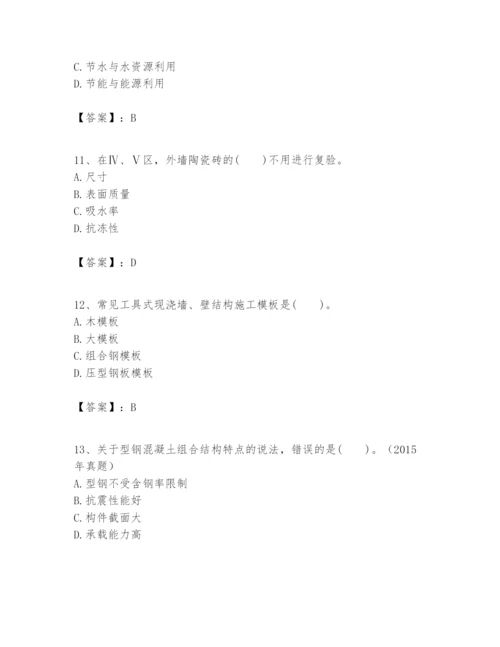 C. 节水与水资源利用
D. 节能与能源利用

【答案】：B

11、在Ⅳ、Ⅴ区，外墙陶瓷砖的(　　)不用进行复验。
A. 尺寸
B. 表面质量
C. 吸水率
D. 抗冻性

【答案】：D

12、常见工具式现浇墙、壁结构施工模板是(　　)。
A. 木模板
B. 大模板
C. 组合钢模板
D. 压型钢板模板

【答案】：B

13、关于型钢混凝土组合结构特点的说法，错误的是(　　)。（2015年真题）
A. 型钢不受含钢率限制
B. 抗震性能好
C. 构件截面大
D. 承载能力高